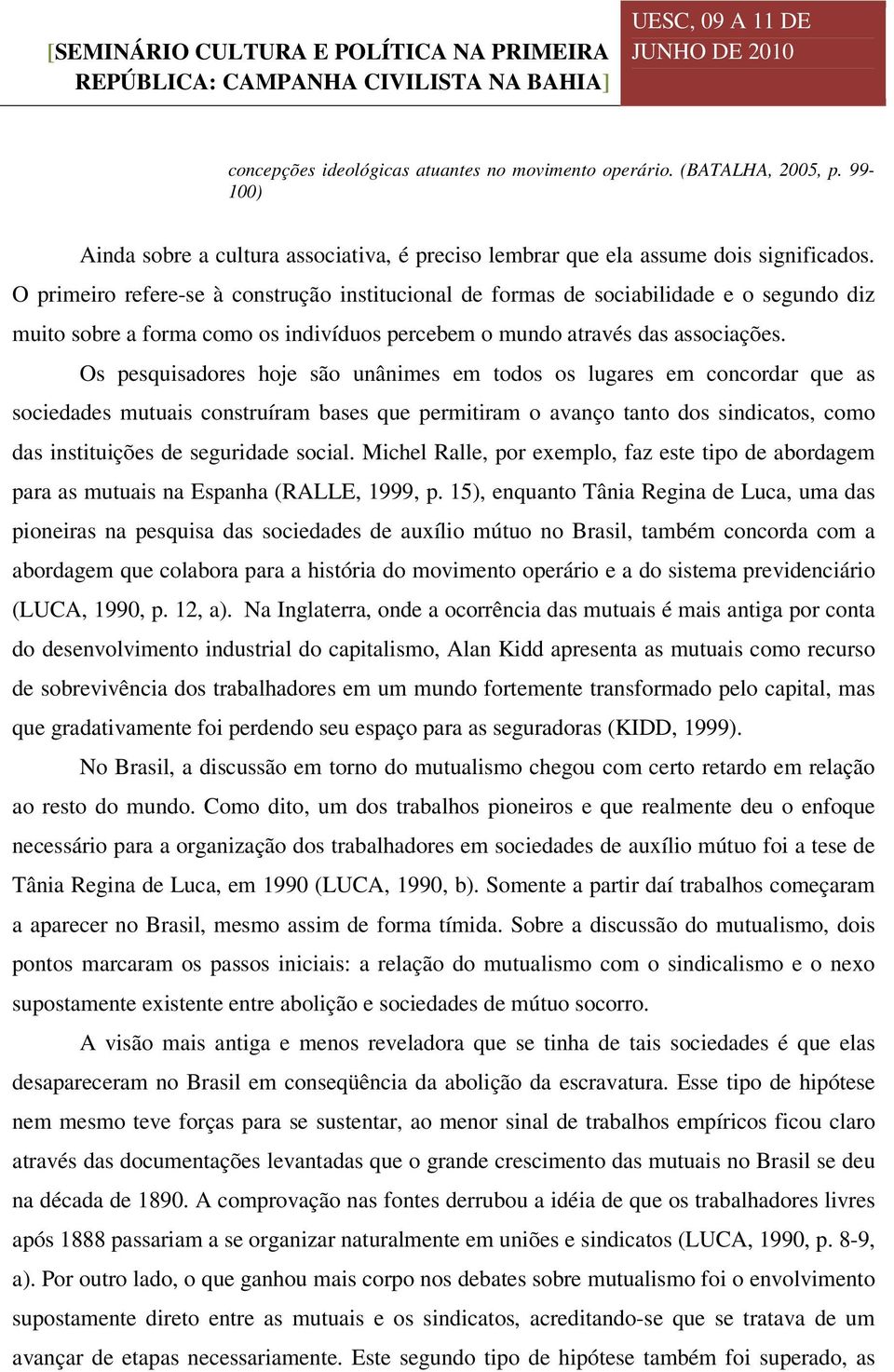 [SEMINÁRIO CULTURA E POLÍTICA NA PRIMEIRA REPÚBLICA: CAMPANHA CIVILISTA NA BAHIA]

UESC, 09 A 11 DE JUNHO DE 2010

concepções ideológicas atuantes no movimento operário. (BATALHA, 2005, p. 99-100)

Ainda sobre a cultura associativa, é preciso lembrar que ela assume dois significados. O primeiro refere-se à construção institucional de formas de sociabilidade e o segundo diz muito sobre a forma como os indivíduos percebem o mundo através das associações.

Os pesquisadores hoje são unânimes em todos os lugares em concordar que as sociedades mutuais construíram bases que permitiram o avanço tanto dos sindicatos, como das instituições de seguridade social. Michel Ralle, por exemplo, faz este tipo de abordagem para as mutuais na Espanha (RALLE, 1999, p. 15), enquanto Tânia Regina de Luca, uma das pioneiras na pesquisa das sociedades de auxílio mútuo no Brasil, também concorda com a abordagem que colabora para a história do movimento operário e a do sistema previdenciário (LUCA, 1990, p. 12, a). Na Inglaterra, onde a ocorrência das mutuais é mais antiga por conta do desenvolvimento industrial do capitalismo, Alan Kidd apresenta as mutuais como recurso de sobrevivência dos trabalhadores em um mundo fortemente transformado pelo capital, mas que gradativamente foi perdendo seu espaço para as seguradoras (KIDD, 1999).

No Brasil, a discussão em torno do mutualismo chegou com certo retardo em relação ao resto do mundo. Como dito, um dos trabalhos pioneiros e que realmente deu o enfoque necessário para a organização dos trabalhadores em sociedades de auxílio mútuo foi a tese de Tânia Regina de Luca, em 1990 (LUCA, 1990, b). Somente a partir daí trabalhos começaram a aparecer no Brasil, mesmo assim de forma tímida. Sobre a discussão do mutualismo, dois pontos marcaram os passos iniciais: a relação do mutualismo com o sindicalismo e o nexo supostamente existente entre abolição e sociedades de mútuo socorro.

A visão mais antiga e menos reveladora que se tinha de tais sociedades é que elas desapareceram no Brasil em conseqüência da abolição da escravatura. Esse tipo de hipótese nem mesmo teve forças para se sustentar, ao menor sinal de trabalhos empíricos ficou claro através das documentações levantadas que o grande crescimento das mutuais no Brasil se deu na década de 1890. A comprovação nas fontes derrubou a idéia de que os trabalhadores livres após 1888 passariam a se organizar naturalmente em uniões e sindicatos (LUCA, 1990, p. 8-9, a). Por outro lado, o que ganhou mais corpo nos debates sobre mutualismo foi o envolvimento supostamente direto entre as mutuais e os sindicatos, acreditando-se que se tratava de um avançar de etapas necessariamente. Este segundo tipo de hipótese também foi superado, as